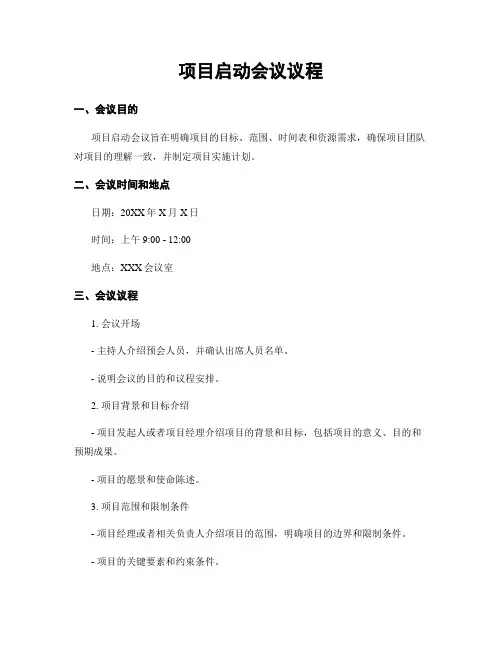 项目启动会议议程

一、会议目的

项目启动会议旨在明确项目的目标、范围、时间表和资源需求，确保项目团队对项目的理解一致，并制定项目实施计划。

二、会议时间和地点

日期：20XX 年 X 月 X 日

时间：上午 9:00 - 12:00

地点：XXX 会议室

三、会议议程

1. 会议开场

- 主持人介绍预会人员，并确认出席人员名单。

- 说明会议的目的和议程安排。

2. 项目背景和目标介绍

- 项目发起人或者项目经理介绍项目的背景和目标，包括项目的意义、目的和预期成果。

- 项目的愿景和使命陈述。

3. 项目范围和限制条件

- 项目经理或者相关负责人介绍项目的范围，明确项目的边界和限制条件。

- 项目的关键要素和约束条件。